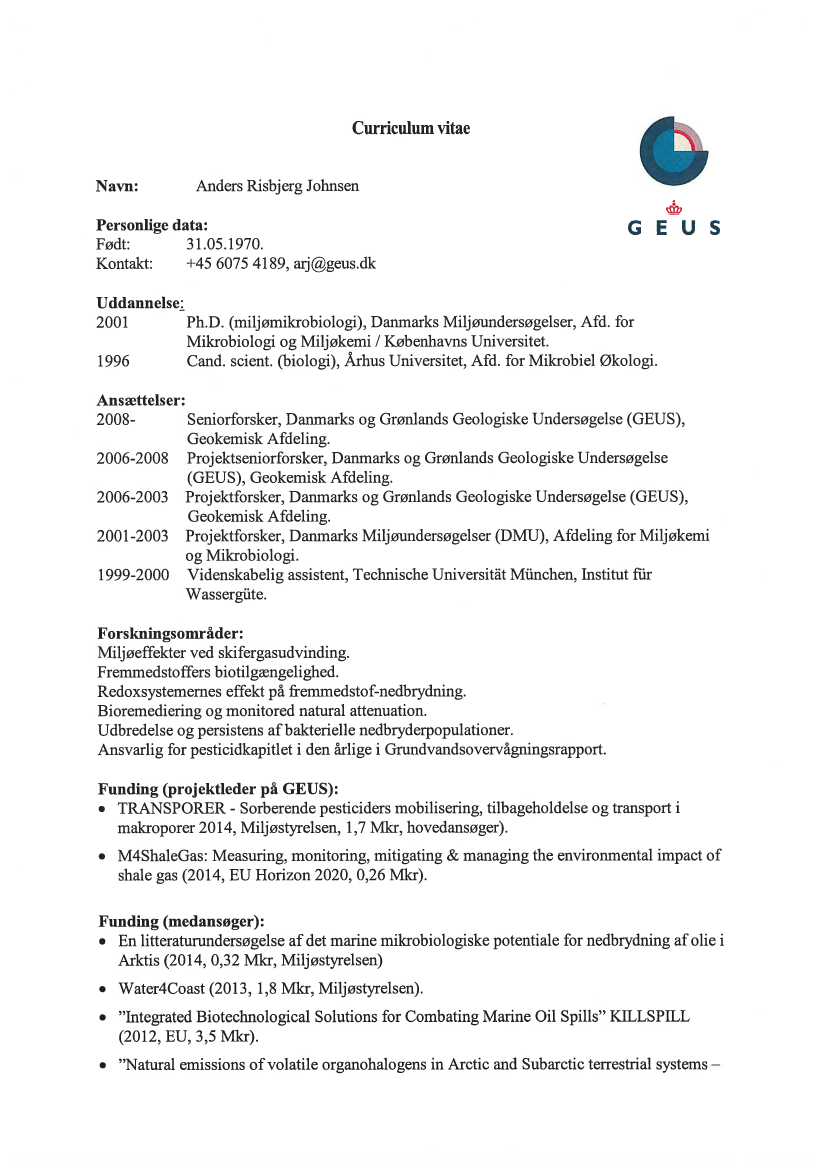 Curriculum vitae

GEUS

Navn: Anders Risbjerg Johnsen

Personlige data:
Født: 31.05.1970.
Kontakt: +45 6075 4189, arj@geus.dk

Uddannelse:
2001 Ph.D. (miljømikrobiologi), Danmarks Miljøundersøgelser, Afd. for Mikrobiologi og Miljøkemi / Københavns Universitet.
1996 Cand. scient. (biologi), Århus Universitet, Afd. for Mikrobiel Økologi.

Ansættelser:
2008- Seniorforsker, Danmarks og Grønlands Geologiske Undersøgelse (GEUS), Geokemisk Afdeling.
2006-2008 Projektseniorforsker, Danmarks og Grønlands Geologiske Undersøgelse (GEUS), Geokemisk Afdeling.
2006-2003 Projektforsker, Danmarks og Grønlands Geologiske Undersøgelse (GEUS), Geokemisk Afdeling.
2001-2003 Projektforsker, Danmarks Miljøundersøgelser (DMU), Afdeling for Miljøkemi og Mikrobiologi.
1999-2000 Videnskabelig assistent, Technische Universität München, Institut für Wassergüte.

Forskningsområder:
Miljøeffekter ved skifergasudvinding.
Fremmedstoffers biotilgængelighed.
Redoxsystemernes effekt på fremmedstof-nedbrydning.
Bioremediering og monitored natural attenuation.
Udbredelse og persistens af bakterielle nedbryderpopulationer.
Ansvarlig for pesticidkapitlet i den årlige i Grundvandsovervågningsrapport.

Funding (projektleder på GEUS):
• TRANSPORER - Sorberende pesticiders mobilisering, tilbageholdelse og transport i makroporer 2014, Miljøstyrelsen, 1,7 Mkr, hovedansøger).
• M4ShaleGas: Measuring, monitoring, mitigating & managing the environmental impact of shale gas (2014, EU Horizon 2020, 0,26 Mkr).

Funding (medansøger):
• En litteraturundersøgelse af det marine mikrobiologiske potentiale for nedbrydning af olie i Arktis (2014, 0,32 Mkr, Miljøstyrelsen)
• Water4Coast (2013, 1,8 Mkr, Miljøstyrelsen).
• "Integrated Biotechnological Solutions for Combating Marine Oil Spills" KILLSPILL (2012, EU, 3,5 Mkr).
• "Natural emissions of volatile organohalogens in Arctic and Subarctic terrestrial systems –